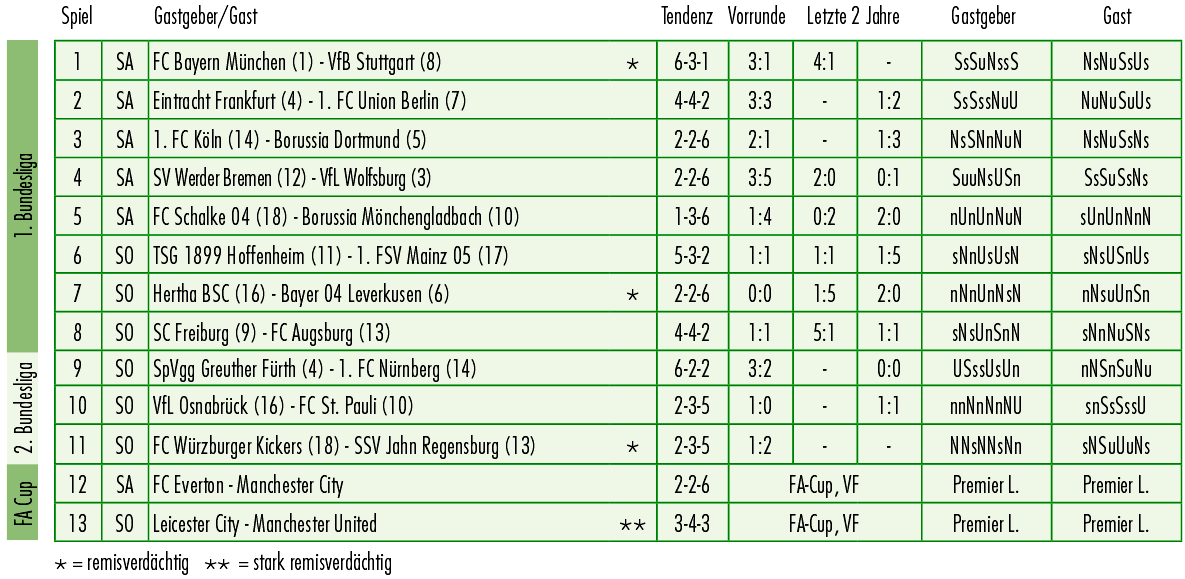 | | Spiel | | Gastgeber/Gast | | Tendenz | Vorrunde | Letzte 2 Jahre | | Gastgeber | Gast |
|---|---|---|---|---|---|---|---|---|---|---|
| 1. Bundesliga | 1 | SA | FC Bayern München (1) - VfB Stuttgart (8) | $\star$ | 6-3-1 | 3:1 | 4:1 | - | SsSuNssS | NsNuSsUs |
| | 2 | SA | Eintracht Frankfurt (4) - 1. FC Union Berlin (7) | | 4-4-2 | 3:3 | - | 1:2 | SsSssNuU | NuNuSuUs |
| | 3 | SA | 1. FC Köln (14) - Borussia Dortmund (5) | | 2-2-6 | 2:1 | - | 1:3 | NsSNnNuN | NsNuSsNs |
| | 4 | SA | SV Werder Bremen (12) - VfL Wolfsburg (3) | | 2-2-6 | 3:5 | 2:0 | 0:1 | SuuNsUSn | SsSuSsNs |
| | 5 | SA | FC Schalke 04 (18) - Borussia Mönchengladbach (10) | | 1-3-6 | 1:4 | 0:2 | 2:0 | nUnUnNuN | sUnUnNnN |
| | 6 | SO | TSG 1899 Hoffenheim (11) - 1. FSV Mainz 05 (17) | | 5-3-2 | 1:1 | 1:1 | 1:5 | sNnUsUsN | sNsUSnUs |
| | 7 | SO | Hertha BSC (16) - Bayer 04 Leverkusen (6) | $\star$ | 2-2-6 | 0:0 | 1:5 | 2:0 | nNnUnNsN | nNsuUnSn |
| | 8 | SO | SC Freiburg (9) - FC Augsburg (13) | | 4-4-2 | 1:1 | 5:1 | 1:1 | sNsUnSnN | sNnNuSNs |
| 2. Bundesliga | 9 | SO | SpVgg Greuther Fürth (4) - 1. FC Nürnberg (14) | | 6-2-2 | 3:2 | - | 0:0 | USssUsUn | nNSnSuNu |
| | 10 | SO | VfL Osnabrück (16) - FC St. Pauli (10) | | 2-3-5 | 1:0 | - | 1:1 | nnNnNnNU | snSsSssU |
| | 11 | SO | FC Würzburger Kickers (18) - SSV Jahn Regensburg (13) | $\star$ | 2-3-5 | 1:2 | - | - | NNsNNsNn | sNSuUuNs |
| FA Cup | 12 | SA | FC Everton - Manchester City | | 2-2-6 | FA-Cup, VF | | | Premier L. | Premier L. |
| | 13 | SO | Leicester City - Manchester United | $\star\star$ | 3-4-3 | FA-Cup, VF | | | Premier L. | Premier L. |

$\star$ = remisverdächtig $\star\star$ = stark remisverdächtig